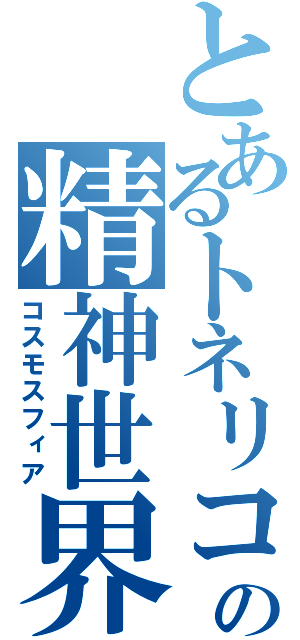 とあるトネリコの
精神世界
コスモスフィア